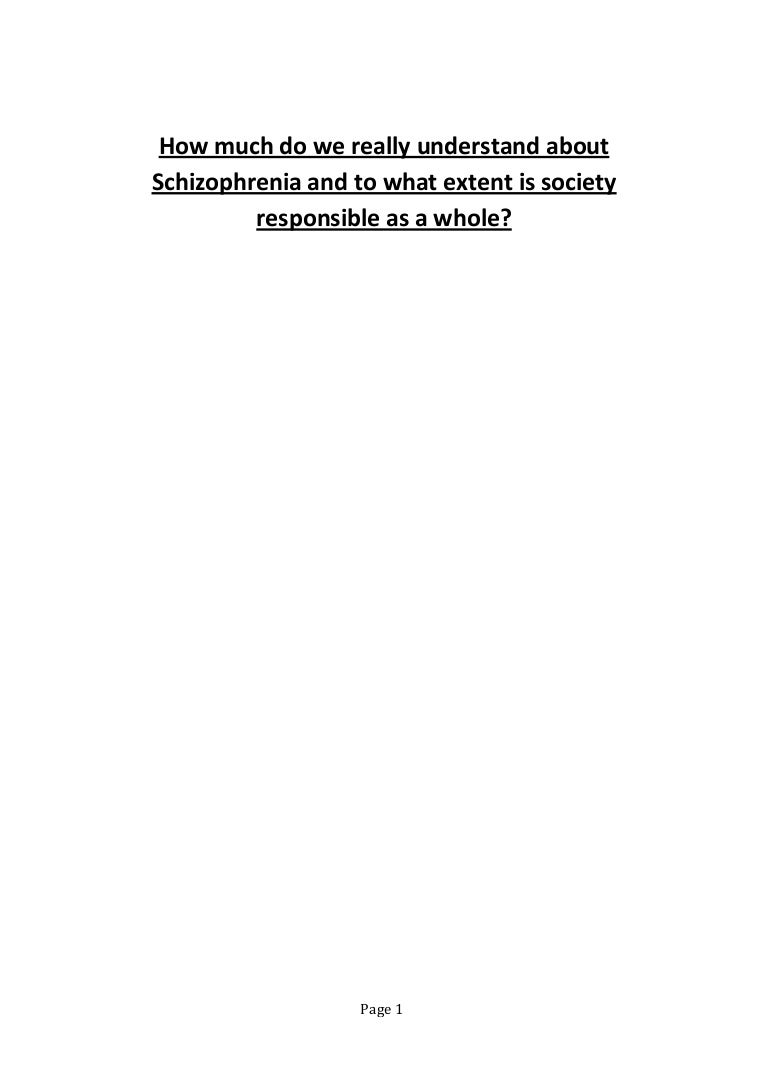 How much do we really understand about Schizophrenia and to what extent is society responsible as a whole?

Page 1